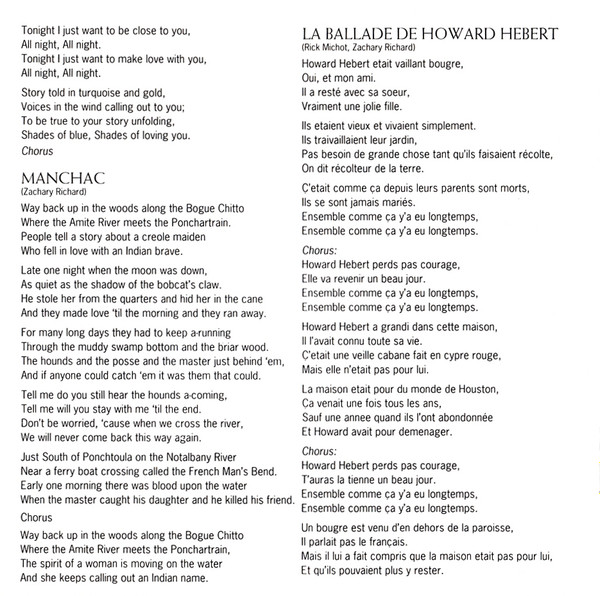 Tonight I just want to be close to you,
All night, All night.
Tonight I just want to make love with you,
All night, All night.

Story told in turquoise and gold,
Voices in the wind calling out to you;
To be true to your story unfolding,
Shades of blue, Shades of loving you.
Chorus

MANCHAC
(Zachary Richard)

Way back up in the woods along the Bogue Chitto
Where the Amite River meets the Ponchartrain.
People tell a story about a creole maiden
Who fell in love with an Indian brave.

Late one night when the moon was down,
As quiet as the shadow of the bobcat's claw.
He stole her from the quarters and hid her in the cane
And they made love 'til the morning and they ran away.

For many long days they had to keep a-running
Through the muddy swamp bottom and the briar wood.
The hounds and the posse and the master just behind 'em,
And if anyone could catch 'em it was them that could.

Tell me do you still hear the hounds a-coming,
Tell me will you stay with me 'til the end.
Don't be worried, 'cause when we cross the river,
We will never come back this way again.

Just South of Ponchtoula on the Notalbany River
Near a ferry boat crossing called the French Man's Bend.
Early one morning there was blood upon the water
When the master caught his daughter and he killed his friend.
Chorus

Way back up in the woods along the Bogue Chitto
Where the Amite River meets the Ponchartrain,
The spirit of a woman is moving on the water
And she keeps calling out an Indian name.

LA BALLADE DE HOWARD HEBERT
(Rick Michot, Zachary Richard)

Howard Hebert etait vaillant bougre,
Oui, et mon ami.
Il a resté avec sa soeur,
Vraiment une jolie fille.

Ils etaient vieux et vivaient simplement.
Ils traivaillaient leur jardin,
Pas besoin de grande chose tant qu'ils faisaient récolte,
On dit récolteur de la terre.

C'etait comme ça depuis leurs parents sont morts,
Ils se sont jamais mariés.
Ensemble comme ça y'a eu longtemps,
Ensemble comme ça y'a eu longtemps.

Chorus:
Howard Hebert perds pas courage,
Elle va revenir un beau jour.
Ensemble comme ça y'a eu longtemps,
Ensemble comme ça y'a eu longtemps.

Howard Hebert a grandi dans cette maison,
Il l'avait connu toute sa vie.
C'etait une veille cabane fait en cypre rouge,
Mais elle n'etait pas pour lui.

La maison etait pour du monde de Houston,
Ça venait une fois tous les ans,
Sauf une annee quand ils l'ont abondonnée
Et Howard avait pour demenager.

Chorus:
Howard Hebert perds pas courage,
T'auras la tienne un beau jour.
Ensemble comme ça y'a eu longtemps,
Ensemble comme ça y'a eu longtemps.

Un bougre est venu d'en dehors de la paroisse,
Il parlait pas le français.
Mais il lui a fait compris que la maison etait pas pour lui,
Et qu'ils pouvaient plus y rester.